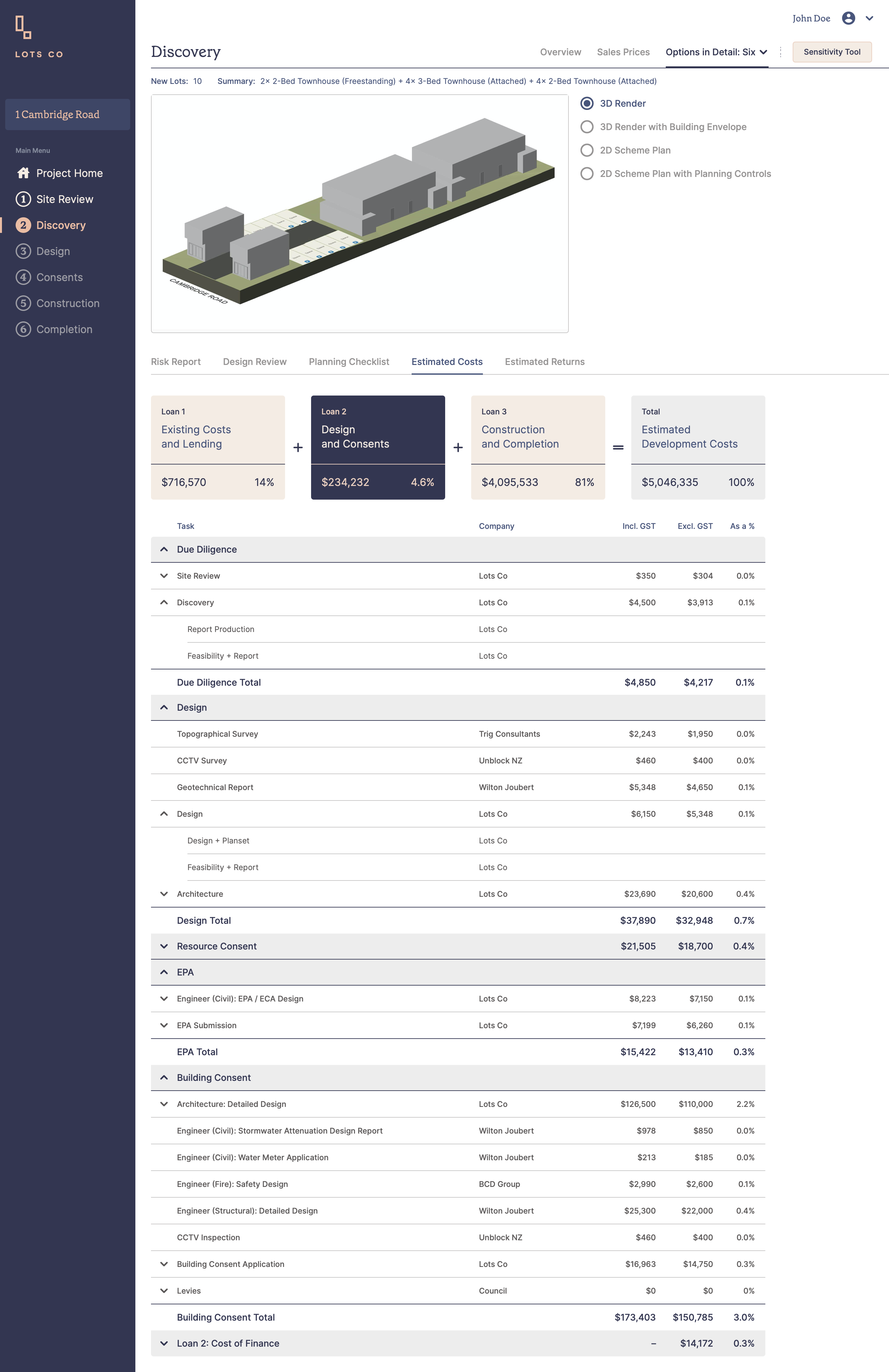 LOTS CO

1 Cambridge Road

Main Menu
Project Home
1 Site Review
2 Discovery
3 Design
4 Consents
5 Construction
6 Completion

John Doe

Discovery

Overview Sales Prices Options in Detail: Six Sensitivity Tool

New Lots: 10 Summary: 2× 2-Bed Townhouse (Freestanding) + 4× 3-Bed Townhouse (Attached) + 4× 2-Bed Townhouse (Attached)

CAMBRIDGE ROAD

3D Render
3D Render with Building Envelope
2D Scheme Plan
2D Scheme Plan with Planning Controls

Risk Report Design Review Planning Checklist Estimated Costs Estimated Returns

Loan 1
Existing Costs and Lending
$716,570 14%

+

Loan 2
Design and Consents
$234,232 4.6%

+

Loan 3
Construction and Completion
$4,095,533 81%

=

Total
Estimated Development Costs
$5,046,335 100%

| Task | Company | Incl. GST | Excl. GST | As a % |
|---|---|---|---|---|
| Due Diligence | | | | |
| Site Review | Lots Co | $350 | $304 | 0.0% |
| Discovery | Lots Co | $4,500 | $3,913 | 0.1% |
| Report Production | Lots Co | | | |
| Feasibility + Report | Lots Co | | | |
| Due Diligence Total | | $4,850 | $4,217 | 0.1% |
| Design | | | | |
| Topographical Survey | Trig Consultants | $2,243 | $1,950 | 0.0% |
| CCTV Survey | Unblock NZ | $460 | $400 | 0.0% |
| Geotechnical Report | Wilton Joubert | $5,348 | $4,650 | 0.1% |
| Design | Lots Co | $6,150 | $5,348 | 0.1% |
| Design + Planset | Lots Co | | | |
| Feasibility + Report | Lots Co | | | |
| Architecture | Lots Co | $23,690 | $20,600 | 0.4% |
| Design Total | | $37,890 | $32,948 | 0.7% |
| Resource Consent | | $21,505 | $18,700 | 0.4% |
| EPA | | | | |
| Engineer (Civil): EPA / ECA Design | Lots Co | $8,223 | $7,150 | 0.1% |
| EPA Submission | Lots Co | $7,199 | $6,260 | 0.1% |
| EPA Total | | $15,422 | $13,410 | 0.3% |
| Building Consent | | | | |
| Architecture: Detailed Design | Lots Co | $126,500 | $110,000 | 2.2% |
| Engineer (Civil): Stormwater Attenuation Design Report | Wilton Joubert | $978 | $850 | 0.0% |
| Engineer (Civil): Water Meter Application | Wilton Joubert | $213 | $185 | 0.0% |
| Engineer (Fire): Safety Design | BCD Group | $2,990 | $2,600 | 0.1% |
| Engineer (Structural): Detailed Design | Wilton Joubert | $25,300 | $22,000 | 0.4% |
| CCTV Inspection | Unblock NZ | $460 | $400 | 0.0% |
| Building Consent Application | Lots Co | $16,963 | $14,750 | 0.3% |
| Levies | Council | $0 | $0 | 0% |
| Building Consent Total | | $173,403 | $150,785 | 3.0% |
| Loan 2: Cost of Finance | | – | $14,172 | 0.3% |